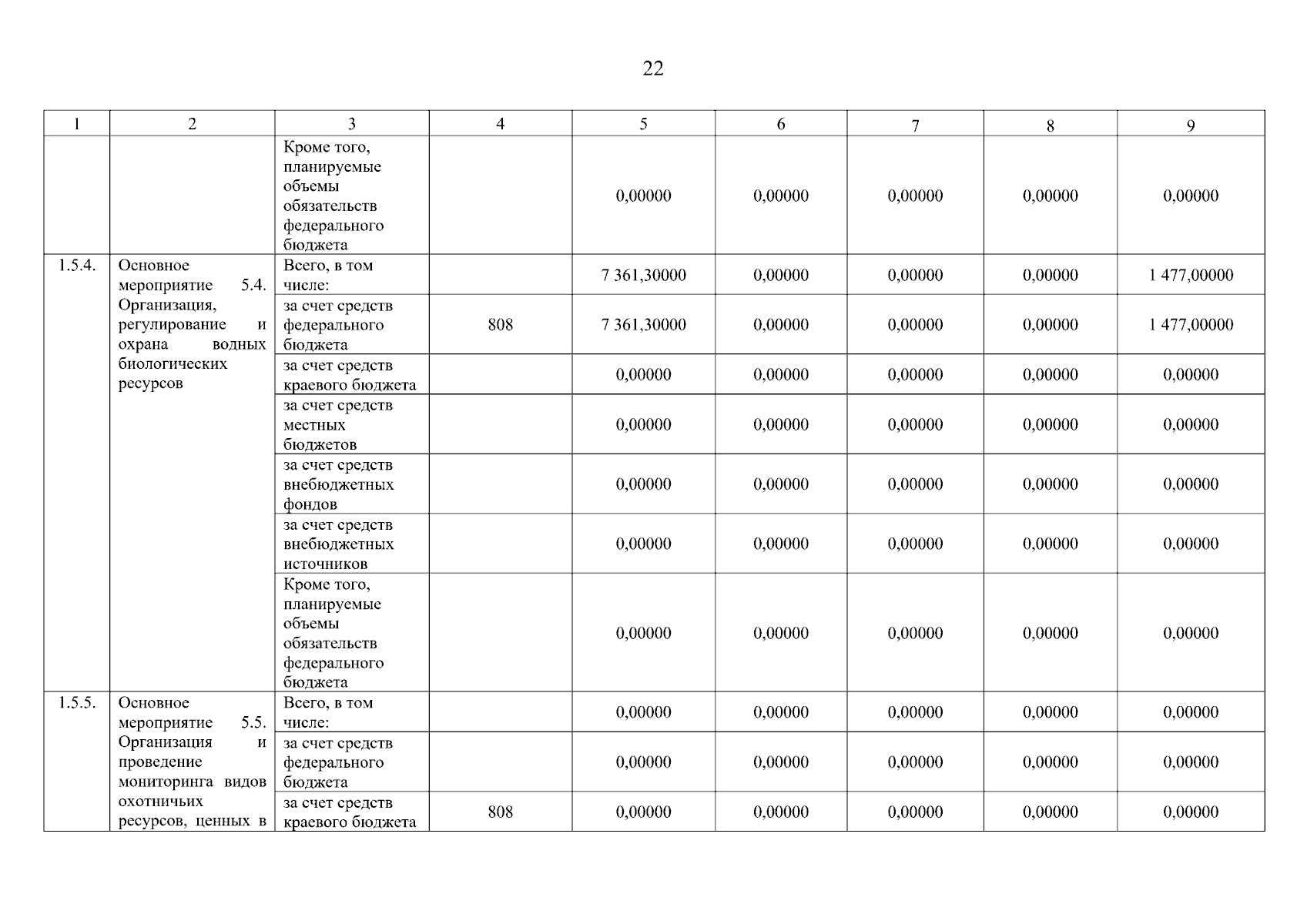 22

| 1 | 2 | 3 | 4 | 5 | 6 | 7 | 8 | 9 |
|---|---|---|---|---|---|---|---|---|
| | | Кроме того, планируемые объемы обязательств федерального бюджета | | 0,00000 | 0,00000 | 0,00000 | 0,00000 | 0,00000 |
| 1.5.4. | Основное мероприятие 5.4. Организация, регулирование и охрана водных биологических ресурсов | Всего, в том числе: | | 7 361,30000 | 0,00000 | 0,00000 | 0,00000 | 1 477,00000 |
| | | за счет средств федерального бюджета | 808 | 7 361,30000 | 0,00000 | 0,00000 | 0,00000 | 1 477,00000 |
| | | за счет средств краевого бюджета | | 0,00000 | 0,00000 | 0,00000 | 0,00000 | 0,00000 |
| | | за счет средств местных бюджетов | | 0,00000 | 0,00000 | 0,00000 | 0,00000 | 0,00000 |
| | | за счет средств внебюджетных фондов | | 0,00000 | 0,00000 | 0,00000 | 0,00000 | 0,00000 |
| | | за счет средств внебюджетных источников | | 0,00000 | 0,00000 | 0,00000 | 0,00000 | 0,00000 |
| | | Кроме того, планируемые объемы обязательств федерального бюджета | | 0,00000 | 0,00000 | 0,00000 | 0,00000 | 0,00000 |
| 1.5.5. | Основное мероприятие 5.5. Организация и проведение мониторинга видов охотничьих ресурсов, ценных в | Всего, в том числе: | | 0,00000 | 0,00000 | 0,00000 | 0,00000 | 0,00000 |
| | | за счет средств федерального бюджета | | 0,00000 | 0,00000 | 0,00000 | 0,00000 | 0,00000 |
| | | за счет средств краевого бюджета | 808 | 0,00000 | 0,00000 | 0,00000 | 0,00000 | 0,00000 |